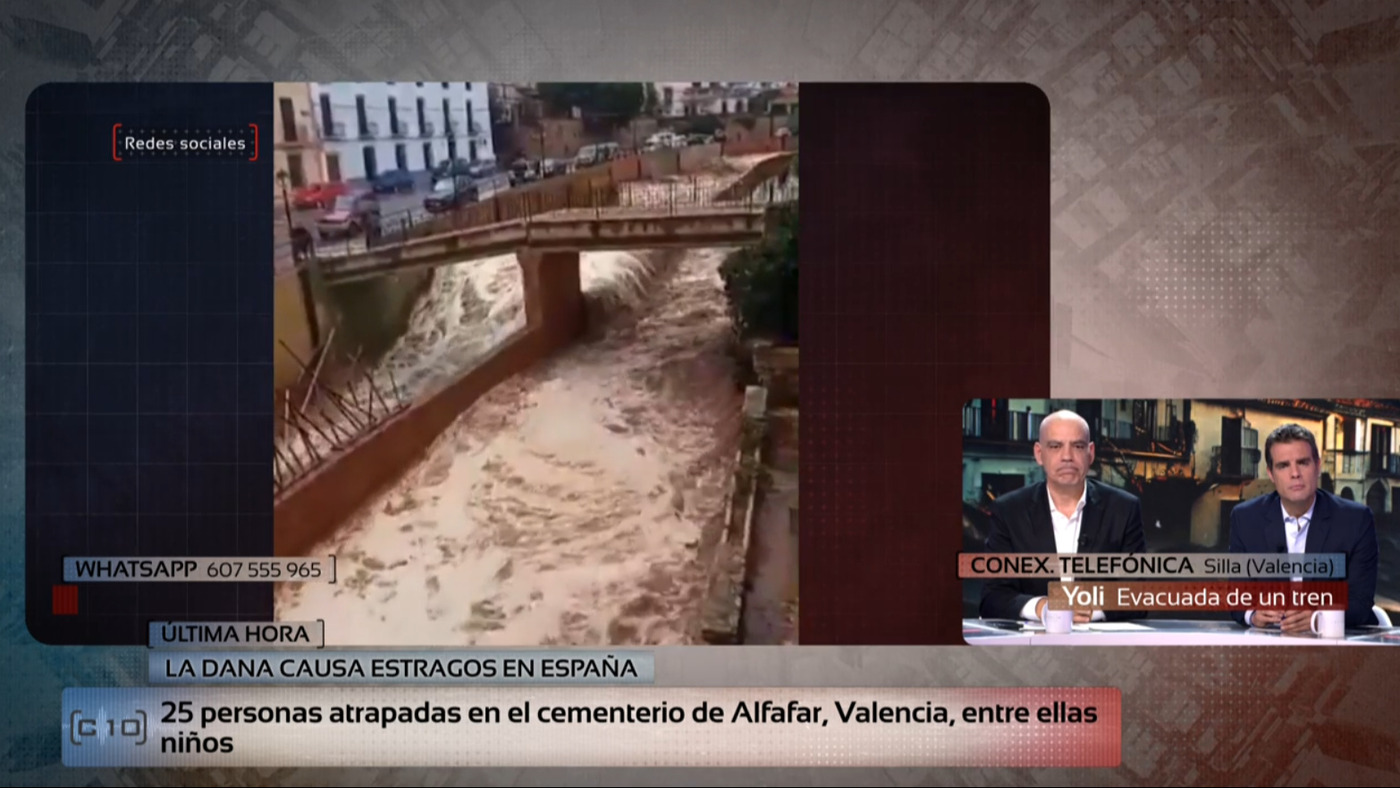 Redes sociales

WHATSAPP 607 555 965

CONEX. TELEFÓNICA Silla (Valencia)
Yoli Evacuada de un tren

ÚLTIMA HORA
LA DANA CAUSA ESTRAGOS EN ESPAÑA

C10
25 personas atrapadas en el cementerio de Alfafar, Valencia, entre ellas niños